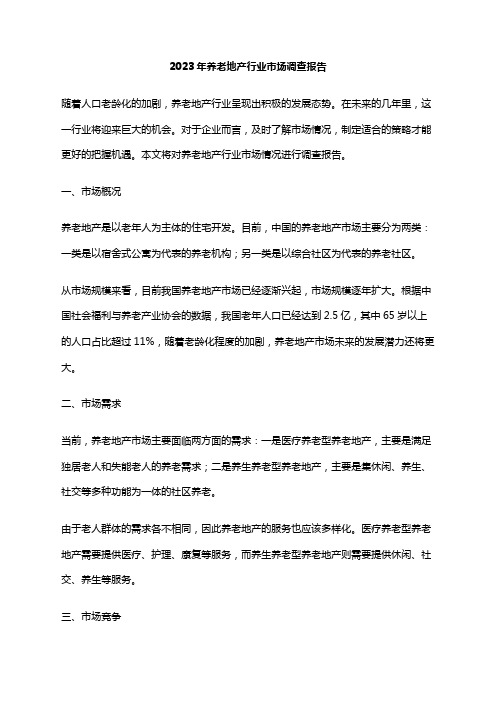 2023年养老地产行业市场调查报告

随着人口老龄化的加剧，养老地产行业呈现出积极的发展态势。在未来的几年里，这一行业将迎来巨大的机会。对于企业而言，及时了解市场情况，制定适合的策略才能更好的把握机遇。本文将对养老地产行业市场情况进行调查报告。

一、市场概况

养老地产是以老年人为主体的住宅开发。目前，中国的养老地产市场主要分为两类：一类是以宿舍式公寓为代表的养老机构；另一类是以综合社区为代表的养老社区。

从市场规模来看，目前我国养老地产市场已经逐渐兴起，市场规模逐年扩大。根据中国社会福利与养老产业协会的数据，我国老年人口已经达到2.5亿，其中65岁以上的人口占比超过11%，随着老龄化程度的加剧，养老地产市场未来的发展潜力还将更大。

二、市场需求

当前，养老地产市场主要面临两方面的需求：一是医疗养老型养老地产，主要是满足独居老人和失能老人的养老需求；二是养生养老型养老地产，主要是集休闲、养生、社交等多种功能为一体的社区养老。

由于老人群体的需求各不相同，因此养老地产的服务也应该多样化。医疗养老型养老地产需要提供医疗、护理、康复等服务，而养生养老型养老地产则需要提供休闲、社交、养生等服务。

三、市场竞争